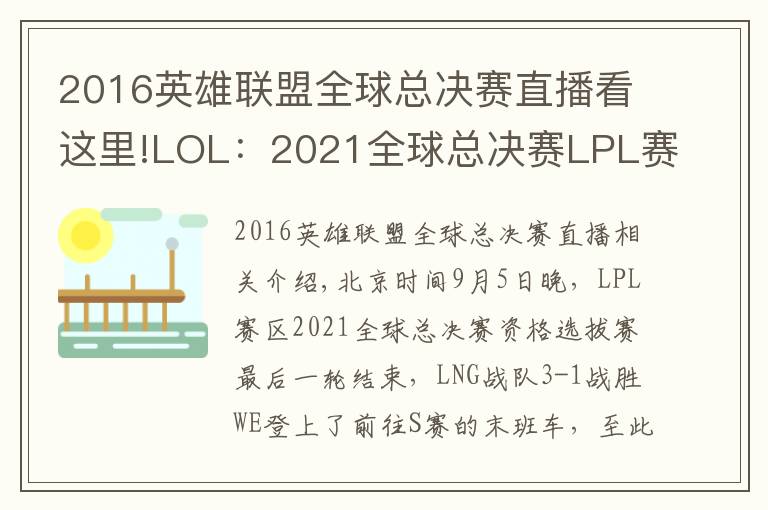 2016英雄联盟全球总决赛直播看这里!LOL：2021全球总决赛LPL赛

2016英雄联盟全球总决赛直播相关介绍，北京时间9月5日晚，LPL赛区2021全球总决赛资格选拔赛最后一轮结束，LNG战队3-1战胜WE登上了前往S赛的末班车，至此